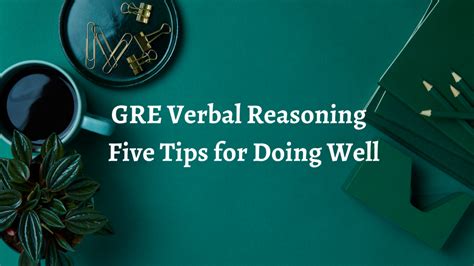 GRE Verbal Reasoning
Five Tips for Doing Well